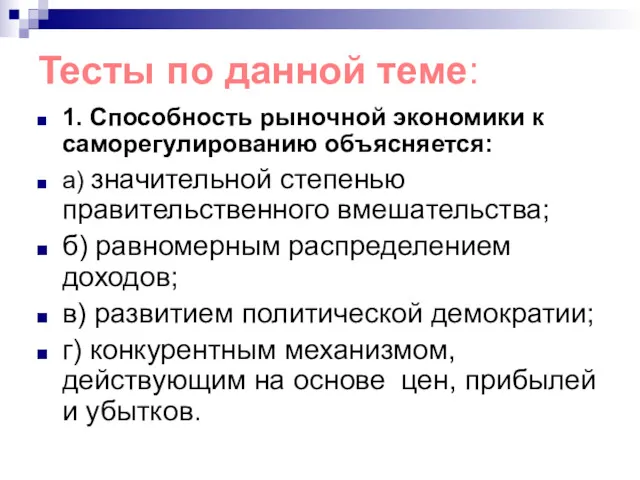 Тесты по данной теме:

1. Способность рыночной экономики к саморегулированию объясняется:

а) значительной степенью правительственного вмешательства;

б) равномерным распределением доходов;

в) развитием политической демократии;

г) конкурентным механизмом, действующим на основе цен, прибылей и убытков.